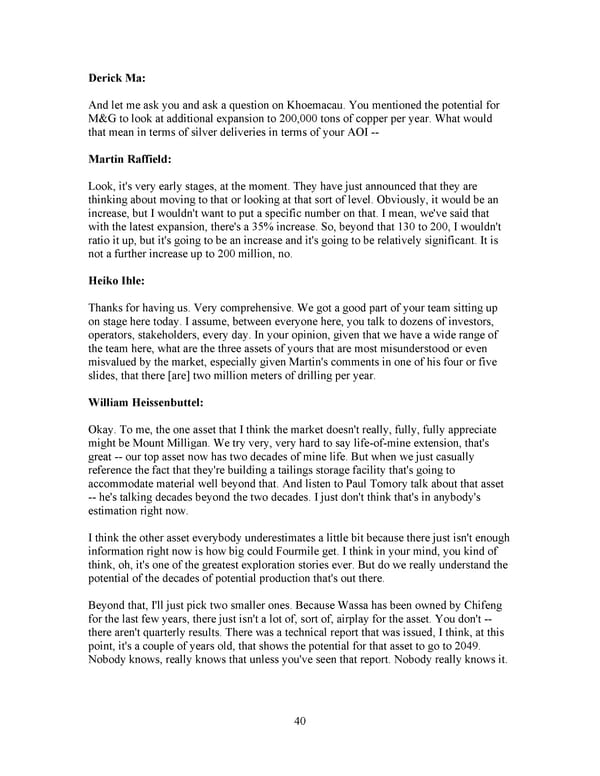 Derick Ma:

And let me ask you and ask a question on Khoemacau. You mentioned the potential for M&G to look at additional expansion to 200,000 tons of copper per year. What would that mean in terms of silver deliveries in terms of your AOI --

Martin Raffield:

Look, it's very early stages, at the moment. They have just announced that they are thinking about moving to that or looking at that sort of level. Obviously, it would be an increase, but I wouldn't want to put a specific number on that. I mean, we've said that with the latest expansion, there's a 35% increase. So, beyond that 130 to 200, I wouldn't ratio it up, but it's going to be an increase and it's going to be relatively significant. It is not a further increase up to 200 million, no.

Heiko Ihle:

Thanks for having us. Very comprehensive. We got a good part of your team sitting up on stage here today. I assume, between everyone here, you talk to dozens of investors, operators, stakeholders, every day. In your opinion, given that we have a wide range of the team here, what are the three assets of yours that are most misunderstood or even misvalued by the market, especially given Martin's comments in one of his four or five slides, that there [are] two million meters of drilling per year.

William Heissenbuttel:

Okay. To me, the one asset that I think the market doesn't really, fully, fully appreciate might be Mount Milligan. We try very, very hard to say life-of-mine extension, that's great -- our top asset now has two decades of mine life. But when we just casually reference the fact that they're building a tailings storage facility that's going to accommodate material well beyond that. And listen to Paul Tomory talk about that asset -- he's talking decades beyond the two decades. I just don't think that's in anybody's estimation right now.

I think the other asset everybody underestimates a little bit because there just isn't enough information right now is how big could Fourmile get. I think in your mind, you kind of think, oh, it's one of the greatest exploration stories ever. But do we really understand the potential of the decades of potential production that's out there.

Beyond that, I'll just pick two smaller ones. Because Wassa has been owned by Chifeng for the last few years, there just isn't a lot of, sort of, airplay for the asset. You don't -- there aren't quarterly results. There was a technical report that was issued, I think, at this point, it's a couple of years old, that shows the potential for that asset to go to 2049. Nobody knows, really knows that unless you've seen that report. Nobody really knows it.

40